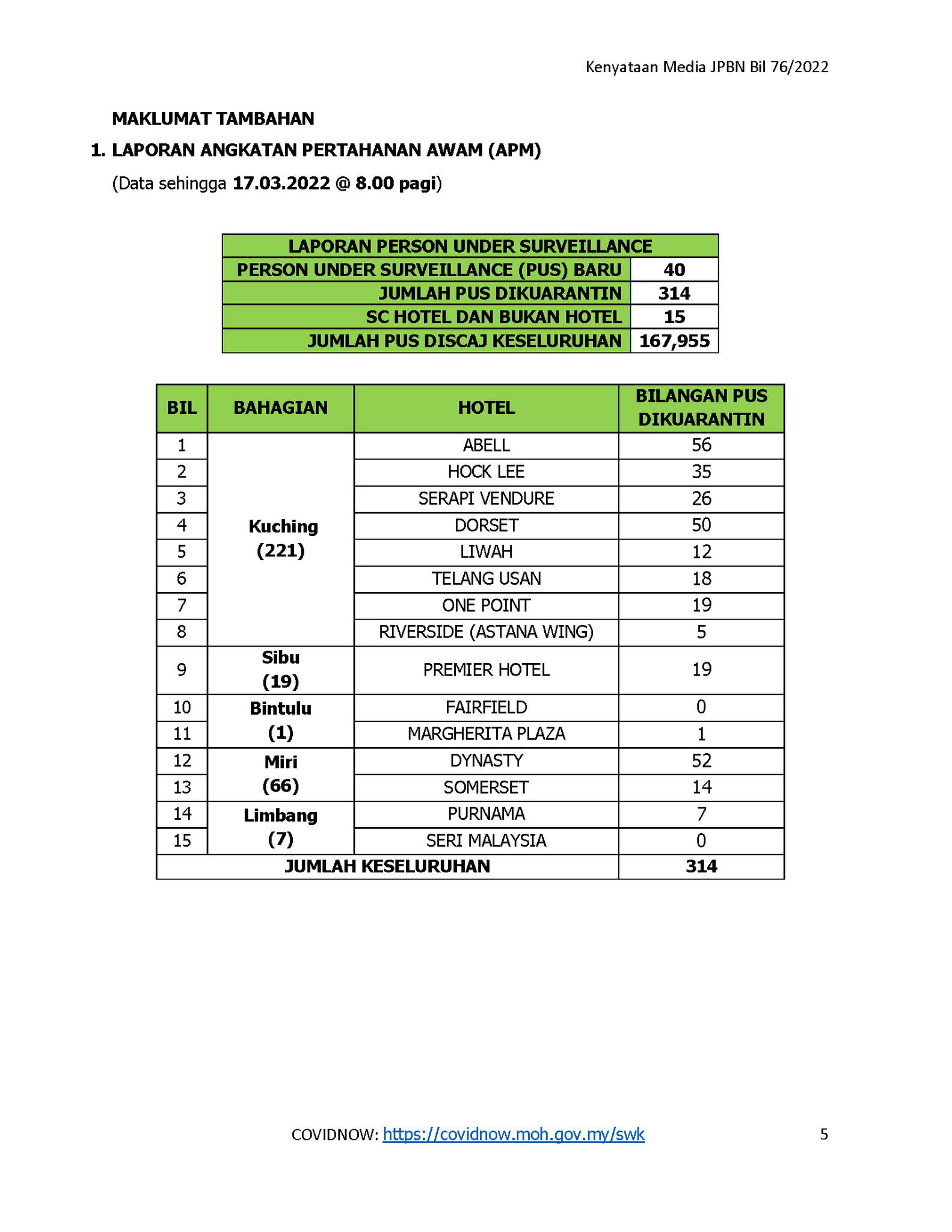 Kenyataan Media JPBN Bil 76/2022

MAKLUMAT TAMBAHAN

1. LAPORAN ANGKATAN PERTAHANAN AWAM (APM)

(Data sehingga 17.03.2022 @ 8.00 pagi)

| LAPORAN PERSON UNDER SURVEILLANCE | |
|---|---|
| PERSON UNDER SURVEILLANCE (PUS) BARU | 40 |
| JUMLAH PUS DIKUARANTIN | 314 |
| SC HOTEL DAN BUKAN HOTEL | 15 |
| JUMLAH PUS DISCAJ KESELURUHAN | 167,955 |

| BIL | BAHAGIAN | HOTEL | BILANGAN PUS DIKUARANTIN |
|---|---|---|---|
| 1 | Kuching (221) | ABELL | 56 |
| 2 | | HOCK LEE | 35 |
| 3 | | SERAPI VENDURE | 26 |
| 4 | | DORSET | 50 |
| 5 | | LIWAH | 12 |
| 6 | | TELANG USAN | 18 |
| 7 | | ONE POINT | 19 |
| 8 | | RIVERSIDE (ASTANA WING) | 5 |
| 9 | Sibu (19) | PREMIER HOTEL | 19 |
| 10 | Bintulu (1) | FAIRFIELD | 0 |
| 11 | | MARGHERITA PLAZA | 1 |
| 12 | Miri (66) | DYNASTY | 52 |
| 13 | | SOMERSET | 14 |
| 14 | Limbang (7) | PURNAMA | 7 |
| 15 | | SERI MALAYSIA | 0 |
| JUMLAH KESELURUHAN | | | 314 |

COVIDNOW: https://covidnow.moh.gov.my/swk

5